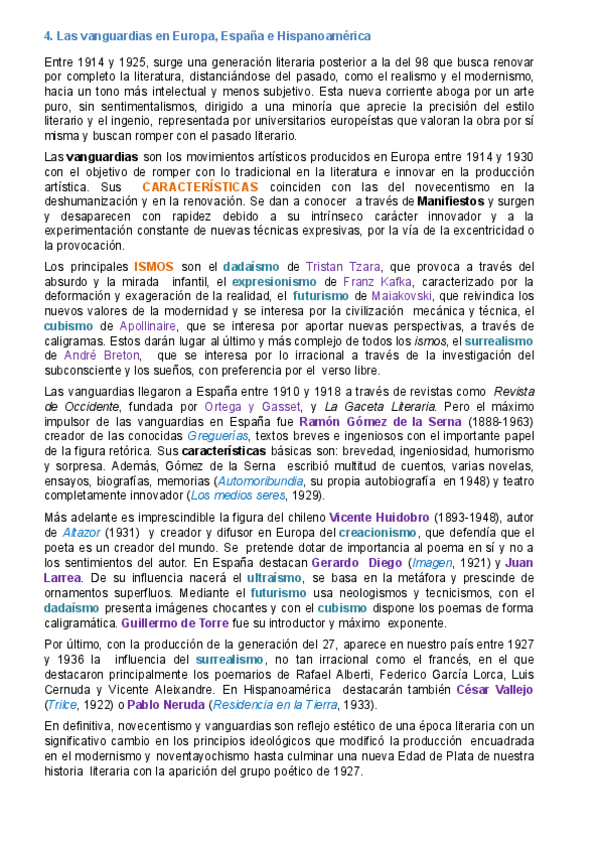 4. Las vanguardias en Europa, España e Hispanoamérica

Entre 1914 y 1925, surge una generación literaria posterior a la del 98 que busca renovar por completo la literatura, distanciándose del pasado, como el realismo y el modernismo, hacia un tono más intelectual y menos subjetivo. Esta nueva corriente aboga por un arte puro, sin sentimentalismos, dirigido a una minoría que aprecie la precisión del estilo literario y el ingenio, representada por universitarios europeístas que valoran la obra por sí misma y buscan romper con el pasado literario.

Las vanguardias son los movimientos artísticos producidos en Europa entre 1914 y 1930 con el objetivo de romper con lo tradicional en la literatura e innovar en la producción artística. Sus CARACTERÍSTICAS coinciden con las del novecentismo en la deshumanización y en la renovación. Se dan a conocer a través de Manifiestos y surgen y desaparecen con rapidez debido a su intrínseco carácter innovador y a la experimentación constante de nuevas técnicas expresivas, por la vía de la excentricidad o la provocación.

Los principales ISMOS son el dadaísmo de Tristan Tzara, que provoca a través del absurdo y la mirada infantil, el expresionismo de Franz Kafka, caracterizado por la deformación y exageración de la realidad, el futurismo de Maiakovski, que reivindica los nuevos valores de la modernidad y se interesa por la civilización mecánica y técnica, el cubismo de Apollinaire, que se interesa por aportar nuevas perspectivas, a través de caligramas. Estos darán lugar al último y más complejo de todos los ismos, el surrealismo de André Breton, que se interesa por lo irracional a través de la investigación del subconsciente y los sueños, con preferencia por el verso libre.

Las vanguardias llegaron a España entre 1910 y 1918 a través de revistas como Revista de Occidente, fundada por Ortega y Gasset, y La Gaceta Literaria. Pero el máximo impulsor de las vanguardias en España fue Ramón Gómez de la Serna (1888-1963) creador de las conocidas Greguerías, textos breves e ingeniosos con el importante papel de la figura retórica. Sus características básicas son: brevedad, ingeniosidad, humorismo y sorpresa. Además, Gómez de la Serna escribió multitud de cuentos, varias novelas, ensayos, biografías, memorias (Automoribundia, su propia autobiografía en 1948) y teatro completamente innovador (Los medios seres, 1929).

Más adelante es imprescindible la figura del chileno Vicente Huidobro (1893-1948), autor de Altazor (1931) y creador y difusor en Europa del creacionismo, que defendía que el poeta es un creador del mundo. Se pretende dotar de importancia al poema en sí y no a los sentimientos del autor. En España destacan Gerardo Diego (Imagen, 1921) y Juan Larrea. De su influencia nacerá el ultraísmo, se basa en la metáfora y prescinde de ornamentos superfluos. Mediante el futurismo usa neologismos y tecnicismos, con el dadaísmo presenta imágenes chocantes y con el cubismo dispone los poemas de forma caligramática. Guillermo de Torre fue su introductor y máximo exponente.

Por último, con la producción de la generación del 27, aparece en nuestro país entre 1927 y 1936 la influencia del surrealismo, no tan irracional como el francés, en el que destacaron principalmente los poemarios de Rafael Alberti, Federico García Lorca, Luis Cernuda y Vicente Aleixandre. En Hispanoamérica destacarán también César Vallejo (Trilce, 1922) o Pablo Neruda (Residencia en la Tierra, 1933).

En definitiva, novecentismo y vanguardias son reflejo estético de una época literaria con un significativo cambio en los principios ideológicos que modificó la producción encuadrada en el modernismo y noventayochismo hasta culminar una nueva Edad de Plata de nuestra historia literaria con la aparición del grupo poético de 1927.